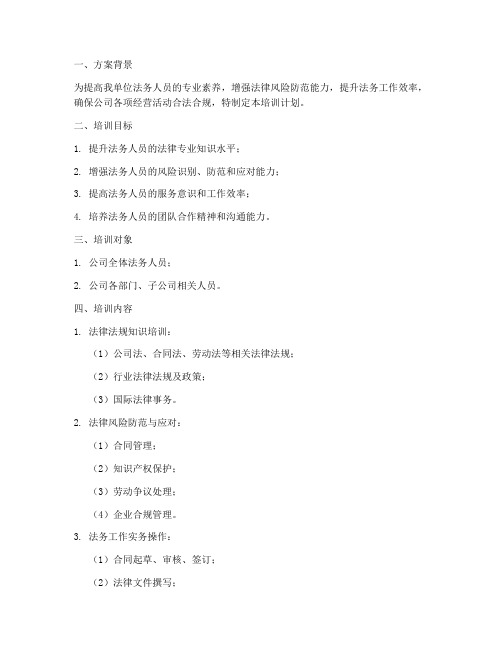 一、方案背景

为提高我单位法务人员的专业素养，增强法律风险防范能力，提升法务工作效率，确保公司各项经营活动合法合规，特制定本培训计划。

二、培训目标

1. 提升法务人员的法律专业知识水平；

2. 增强法务人员的风险识别、防范和应对能力；

3. 提高法务人员的服务意识和工作效率；

4. 培养法务人员的团队合作精神和沟通能力。

三、培训对象

1. 公司全体法务人员；

2. 公司各部门、子公司相关人员。

四、培训内容

1. 法律法规知识培训：

（1）公司法、合同法、劳动法等相关法律法规；

（2）行业法律法规及政策；

（3）国际法律事务。

2. 法律风险防范与应对：

（1）合同管理；

（2）知识产权保护；

（3）劳动争议处理；

（4）企业合规管理。

3. 法务工作实务操作：

（1）合同起草、审核、签订；

（2）法律文件撰写；